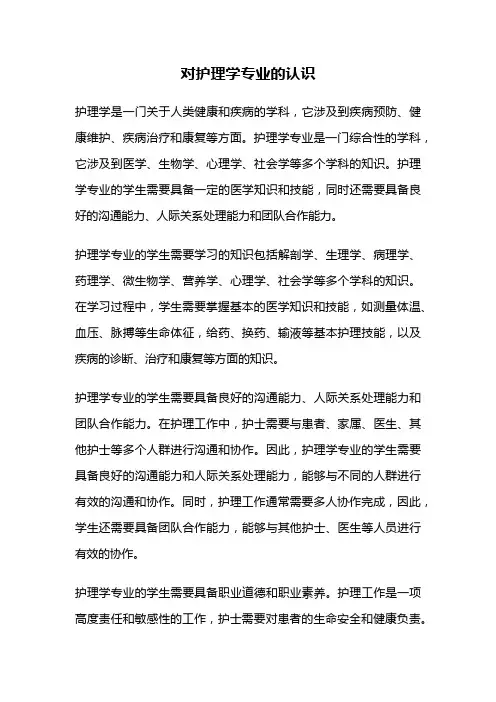 对护理学专业的认识

护理学是一门关于人类健康和疾病的学科，它涉及到疾病预防、健康维护、疾病治疗和康复等方面。护理学专业是一门综合性的学科，它涉及到医学、生物学、心理学、社会学等多个学科的知识。护理学专业的学生需要具备一定的医学知识和技能，同时还需要具备良好的沟通能力、人际关系处理能力和团队合作能力。

护理学专业的学生需要学习的知识包括解剖学、生理学、病理学、药理学、微生物学、营养学、心理学、社会学等多个学科的知识。在学习过程中，学生需要掌握基本的医学知识和技能，如测量体温、血压、脉搏等生命体征，给药、换药、输液等基本护理技能，以及疾病的诊断、治疗和康复等方面的知识。

护理学专业的学生需要具备良好的沟通能力、人际关系处理能力和团队合作能力。在护理工作中，护士需要与患者、家属、医生、其他护士等多个人群进行沟通和协作。因此，护理学专业的学生需要具备良好的沟通能力和人际关系处理能力，能够与不同的人群进行有效的沟通和协作。同时，护理工作通常需要多人协作完成，因此，学生还需要具备团队合作能力，能够与其他护士、医生等人员进行有效的协作。

护理学专业的学生需要具备职业道德和职业素养。护理工作是一项高度责任和敏感性的工作，护士需要对患者的生命安全和健康负责。